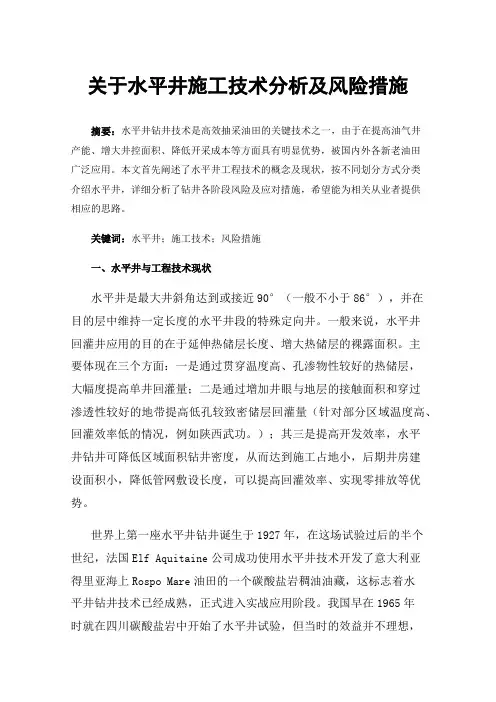 关于水平井施工技术分析及风险措施

摘要：水平井钻井技术是高效抽采油田的关键技术之一，由于在提高油气井产能、增大井控面积、降低开采成本等方面具有明显优势，被国内外各新老油田广泛应用。本文首先阐述了水平井工程技术的概念及现状，按不同划分方式分类介绍水平井，详细分析了钻井各阶段风险及应对措施，希望能为相关从业者提供相应的思路。

关键词：水平井；施工技术；风险措施

一、水平井与工程技术现状

水平井是最大井斜角达到或接近 90°（一般不小于 86°），并在目的层中维持一定长度的水平井段的特殊定向井。一般来说，水平井回灌井应用的目的在于延伸热储层长度、增大热储层的裸露面积。主要体现在三个方面：一是通过贯穿温度高、孔渗物性较好的热储层，大幅度提高单井回灌量；二是通过增加井眼与地层的接触面积和穿过渗透性较好的地带提高低孔较致密储层回灌量（针对部分区域温度高、回灌效率低的情况，例如陕西武功。）；其三是提高开发效率，水平井钻井可降低区域面积钻井密度，从而达到施工占地小，后期井房建设面积小，降低管网敷设长度，可以提高回灌效率、实现零排放等优势。

世界上第一座水平井钻井诞生于 1927 年，在这场试验过后的半个世纪，法国 Elf Aquitaine 公司成功使用水平井技术开发了意大利亚得里亚海上 Rospo Mare 油田的一个碳酸盐岩稠油油藏，这标志着水平井钻井技术已经成熟，正式进入实战应用阶段。我国早在 1965 年时就在四川碳酸盐岩中开始了水平井试验，但当时的效益并不理想，